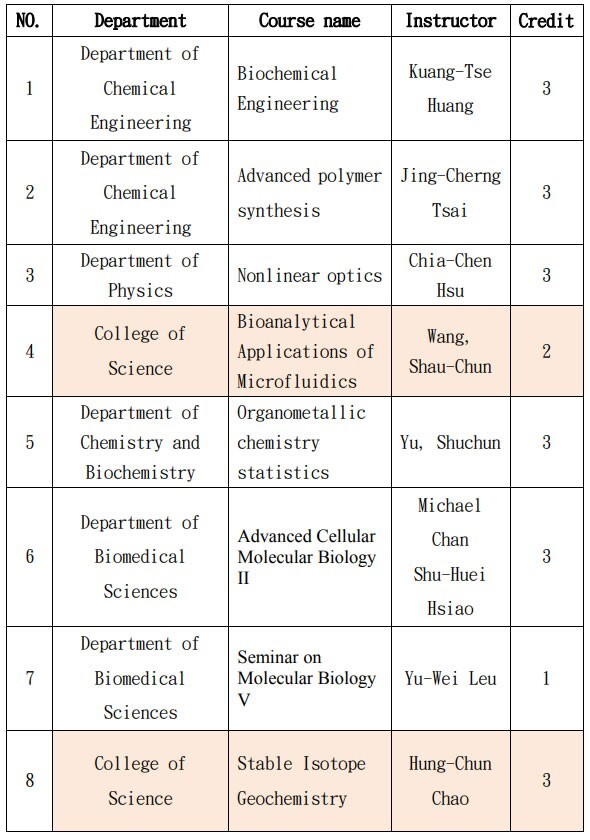 | NO. | Department | Course name | Instructor | Credit |
|---|---|---|---|---|
| 1 | Department of Chemical Engineering | Biochemical Engineering | Kuang-Tse Huang | 3 |
| 2 | Department of Chemical Engineering | Advanced polymer synthesis | Jing-Cherng Tsai | 3 |
| 3 | Department of Physics | Nonlinear optics | Chia-Chen Hsu | 3 |
| 4 | College of Science | Bioanalytical Applications of Microfluidics | Wang, Shau-Chun | 2 |
| 5 | Department of Chemistry and Biochemistry | Organometallic chemistry statistics | Yu, Shuchun | 3 |
| 6 | Department of Biomedical Sciences | Advanced Cellular Molecular Biology II | Michael Chan Shu-Huei Hsiao | 3 |
| 7 | Department of Biomedical Sciences | Seminar on Molecular Biology V | Yu-Wei Leu | 1 |
| 8 | College of Science | Stable Isotope Geochemistry | Hung-Chun Chao | 3 |